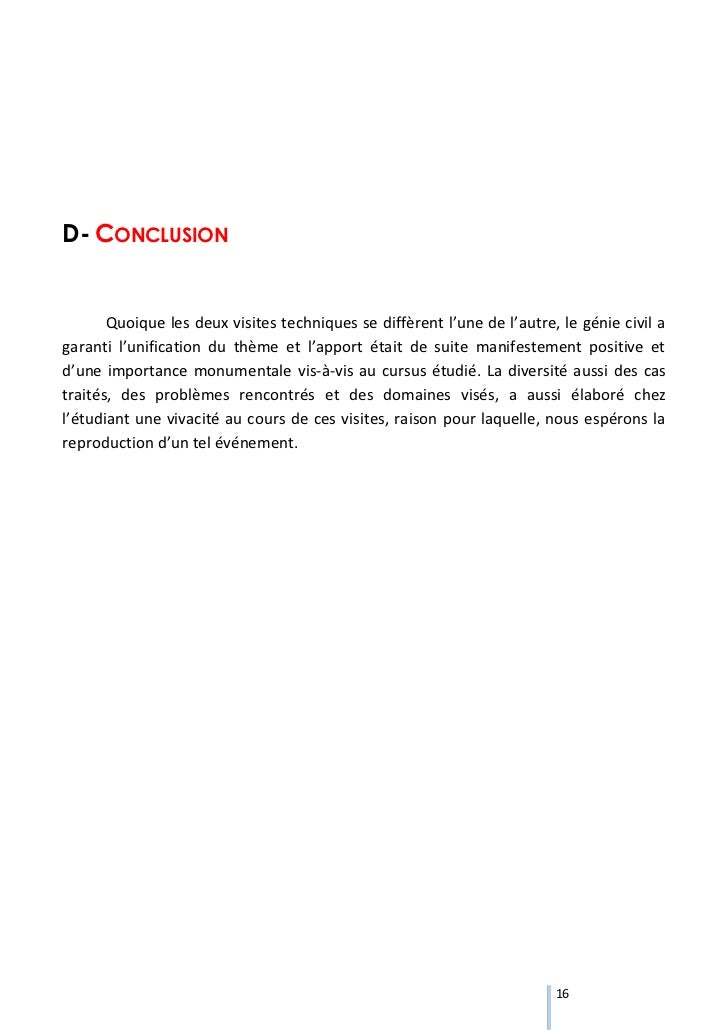 D- CONCLUSION

Quoique les deux visites techniques se diffèrent l'une de l'autre, le génie civil a garanti l'unification du thème et l'apport était de suite manifestement positive et d'une importance monumentale vis-à-vis au cursus étudié. La diversité aussi des cas traités, des problèmes rencontrés et des domaines visés, a aussi élaboré chez l'étudiant une vivacité au cours de ces visites, raison pour laquelle, nous espérons la reproduction d'un tel événement.

16